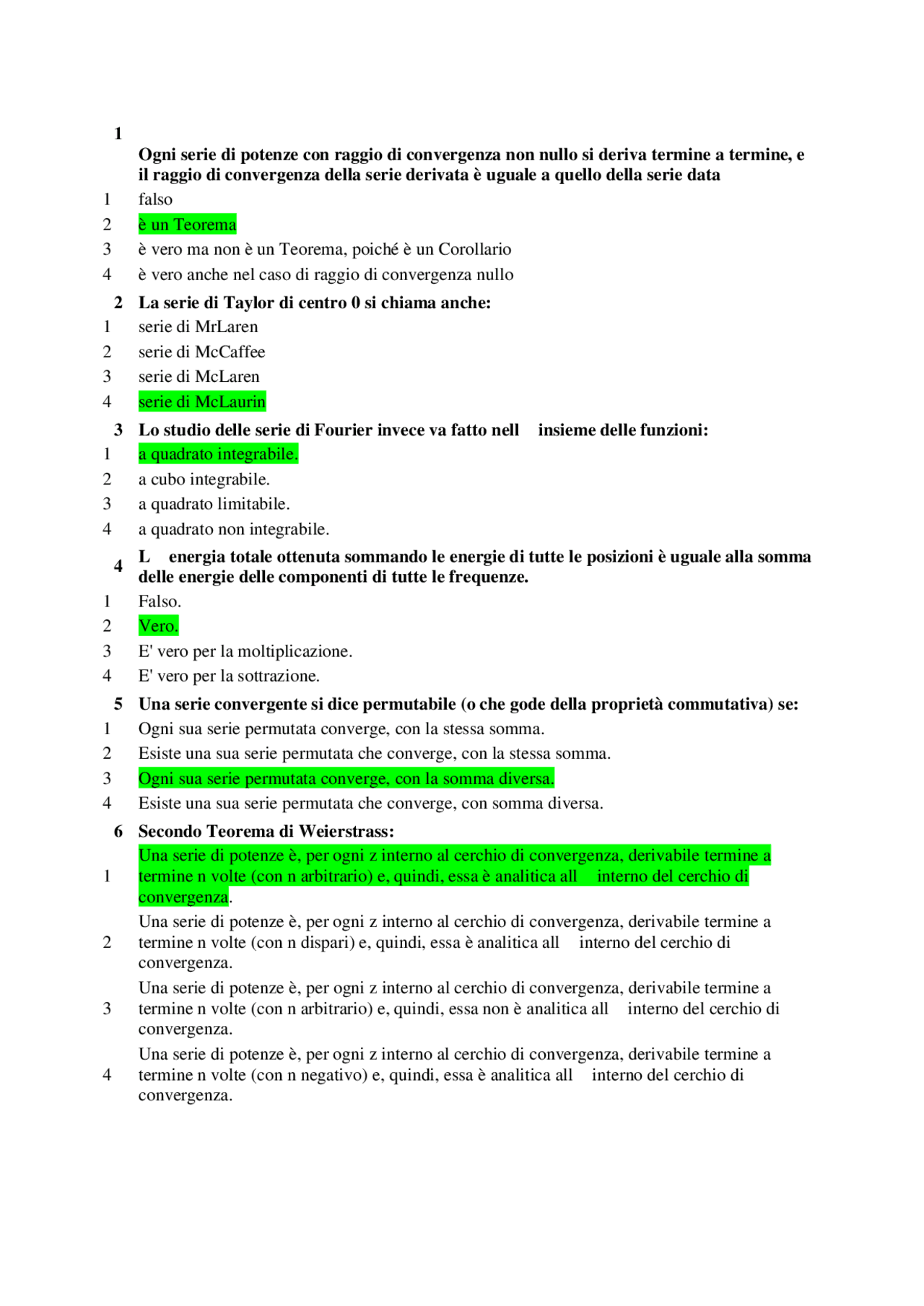 1

Ogni serie di potenze con raggio di convergenza non nullo si deriva termine a termine, e il raggio di convergenza della serie derivata è uguale a quello della serie data

1 falso

2 è un Teorema

3 è vero ma non è un Teorema, poiché è un Corollario

4 è vero anche nel caso di raggio di convergenza nullo

2 La serie di Taylor di centro 0 si chiama anche:

1 serie di MrLaren

2 serie di McCaffee

3 serie di McLaren

4 serie di McLaurin

3 Lo studio delle serie di Fourier invece va fatto nell insieme delle funzioni:

1 a quadrato integrabile.

2 a cubo integrabile.

3 a quadrato limitabile.

4 a quadrato non integrabile.

4 L energia totale ottenuta sommando le energie di tutte le posizioni è uguale alla somma delle energie delle componenti di tutte le frequenze.

1 Falso.

2 Vero.

3 E' vero per la moltiplicazione.

4 E' vero per la sottrazione.

5 Una serie convergente si dice permutabile (o che gode della proprietà commutativa) se:

1 Ogni sua serie permutata converge, con la stessa somma.

2 Esiste una sua serie permutata che converge, con la stessa somma.

3 Ogni sua serie permutata converge, con la somma diversa.

4 Esiste una sua serie permutata che converge, con somma diversa.

6 Secondo Teorema di Weierstrass:

1 Una serie di potenze è, per ogni z interno al cerchio di convergenza, derivabile termine a termine n volte (con n arbitrario) e, quindi, essa è analitica all interno del cerchio di convergenza.

2 Una serie di potenze è, per ogni z interno al cerchio di convergenza, derivabile termine a termine n volte (con n dispari) e, quindi, essa è analitica all interno del cerchio di convergenza.

3 Una serie di potenze è, per ogni z interno al cerchio di convergenza, derivabile termine a termine n volte (con n arbitrario) e, quindi, essa non è analitica all interno del cerchio di convergenza.

4 Una serie di potenze è, per ogni z interno al cerchio di convergenza, derivabile termine a termine n volte (con n negativo) e, quindi, essa è analitica all interno del cerchio di convergenza.